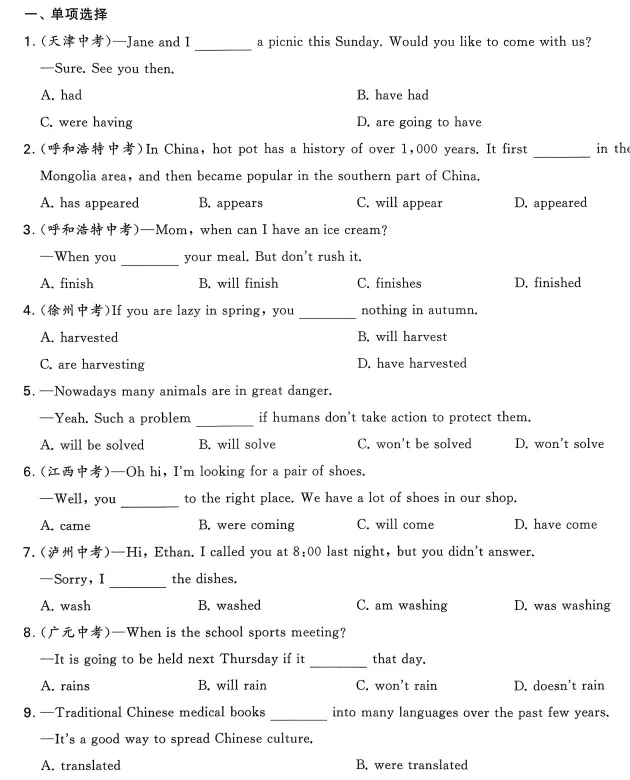 一、单项选择

1.（天津中考）—Jane and I ________ a picnic this Sunday. Would you like to come with us?

—Sure. See you then.

A. had B. have had

C. were having D. are going to have

2.（呼和浩特中考）In China, hot pot has a history of over 1,000 years. It first ________ in the Mongolia area, and then became popular in the southern part of China.

A. has appeared B. appears C. will appear D. appeared

3.（呼和浩特中考）—Mom, when can I have an ice cream?

—When you ________ your meal. But don't rush it.

A. finish B. will finish C. finishes D. finished

4.（徐州中考）If you are lazy in spring, you ________ nothing in autumn.

A. harvested B. will harvest

C. are harvesting D. have harvested

5. —Nowadays many animals are in great danger.

—Yeah. Such a problem ________ if humans don't take action to protect them.

A. will be solved B. will solve C. won't be solved D. won't solve

6.（江西中考）—Oh hi, I'm looking for a pair of shoes.

—Well, you ________ to the right place. We have a lot of shoes in our shop.

A. came B. were coming C. will come D. have come

7.（泸州中考）—Hi, Ethan. I called you at 8:00 last night, but you didn't answer.

—Sorry, I ________ the dishes.

A. wash B. washed C. am washing D. was washing

8.（广元中考）—When is the school sports meeting?

—It is going to be held next Thursday if it ________ that day.

A. rains B. will rain C. won't rain D. doesn't rain

9. —Traditional Chinese medical books ________ into many languages over the past few years.

—It's a good way to spread Chinese culture.

A. translated B. were translated